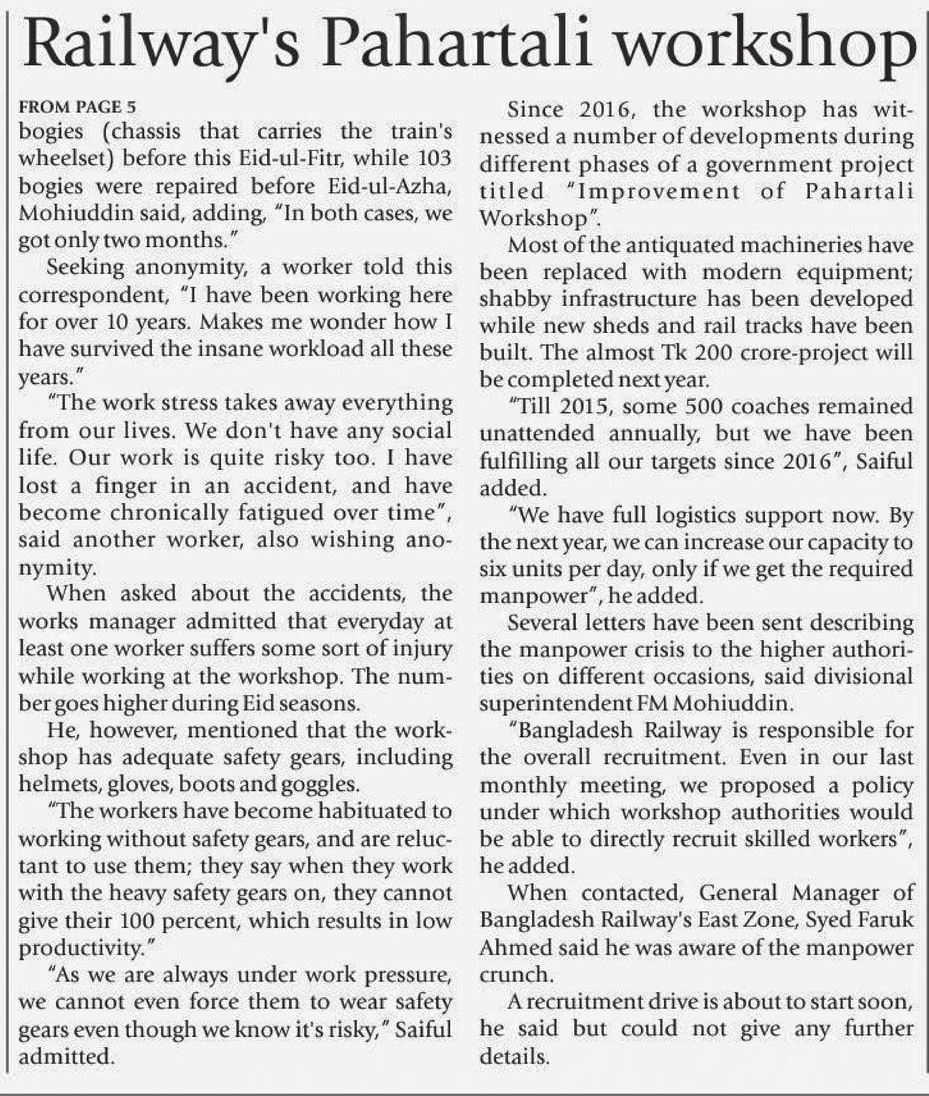 Railway's Pahartali workshop

FROM PAGE 5

bogies (chassis that carries the train's wheelset) before this Eid-ul-Fitr, while 103 bogies were repaired before Eid-ul-Azha, Mohiuddin said, adding, "In both cases, we got only two months."

Seeking anonymity, a worker told this correspondent, "I have been working here for over 10 years. Makes me wonder how I have survived the insane workload all these years."

"The work stress takes away everything from our lives. We don't have any social life. Our work is quite risky too. I have lost a finger in an accident, and have become chronically fatigued over time", said another worker, also wishing anonymity.

When asked about the accidents, the works manager admitted that everyday at least one worker suffers some sort of injury while working at the workshop. The number goes higher during Eid seasons.

He, however, mentioned that the workshop has adequate safety gears, including helmets, gloves, boots and goggles.

"The workers have become habituated to working without safety gears, and are reluctant to use them; they say when they work with the heavy safety gears on, they cannot give their 100 percent, which results in low productivity."

"As we are always under work pressure, we cannot even force them to wear safety gears even though we know it's risky," Saiful admitted.

Since 2016, the workshop has witnessed a number of developments during different phases of a government project titled "Improvement of Pahartali Workshop".

Most of the antiquated machineries have been replaced with modern equipment; shabby infrastructure has been developed while new sheds and rail tracks have been built. The almost Tk 200 crore-project will be completed next year.

"Till 2015, some 500 coaches remained unattended annually, but we have been fulfilling all our targets since 2016", Saiful added.

"We have full logistics support now. By the next year, we can increase our capacity to six units per day, only if we get the required manpower", he added.

Several letters have been sent describing the manpower crisis to the higher authorities on different occasions, said divisional superintendent FM Mohiuddin.

"Bangladesh Railway is responsible for the overall recruitment. Even in our last monthly meeting, we proposed a policy under which workshop authorities would be able to directly recruit skilled workers", he added.

When contacted, General Manager of Bangladesh Railway's East Zone, Syed Faruk Ahmed said he was aware of the manpower crunch.

A recruitment drive is about to start soon, he said but could not give any further details.